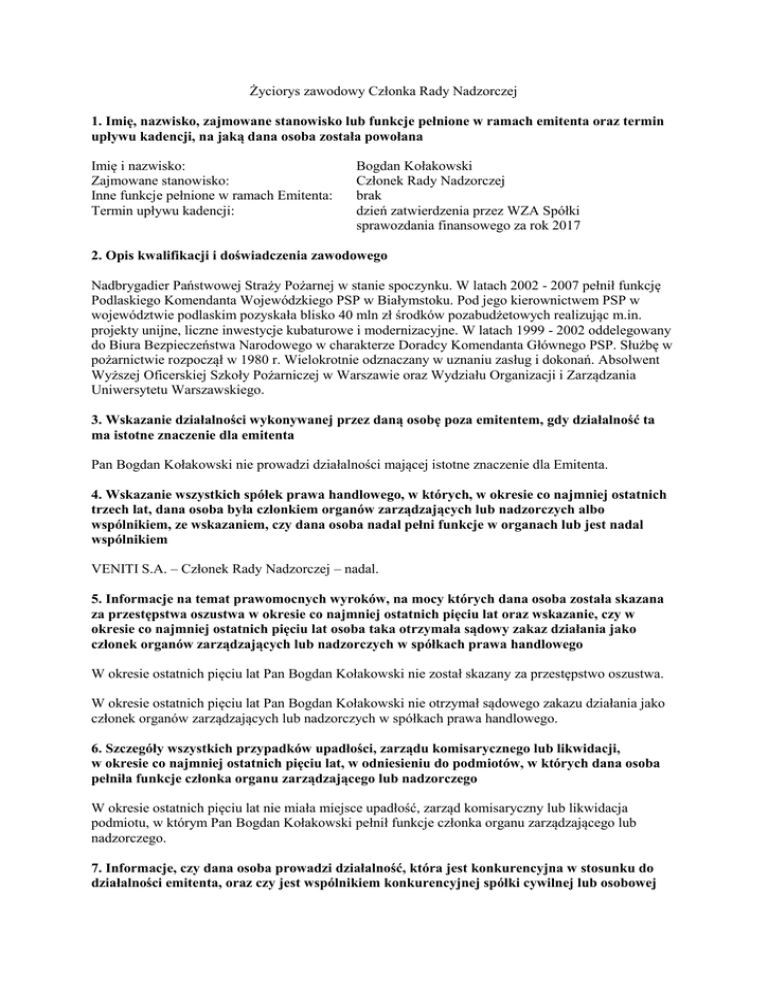 Życiorys zawodowy Członka Rady Nadzorczej

**1. Imię, nazwisko, zajmowane stanowisko lub funkcje pełnione w ramach emitenta oraz termin upływu kadencji, na jaką dana osoba została powołana**

| | |
|---|---|
| Imię i nazwisko: | Bogdan Kołakowski |
| Zajmowane stanowisko: | Członek Rady Nadzorczej |
| Inne funkcje pełnione w ramach Emitenta: | brak |
| Termin upływu kadencji: | dzień zatwierdzenia przez WZA Spółki sprawozdania finansowego za rok 2017 |

**2. Opis kwalifikacji i doświadczenia zawodowego**

Nadbrygadier Państwowej Straży Pożarnej w stanie spoczynku. W latach 2002 - 2007 pełnił funkcję Podlaskiego Komendanta Wojewódzkiego PSP w Białymstoku. Pod jego kierownictwem PSP w województwie podlaskim pozyskała blisko 40 mln zł środków pozabudżetowych realizując m.in. projekty unijne, liczne inwestycje kubaturowe i modernizacyjne. W latach 1999 - 2002 oddelegowany do Biura Bezpieczeństwa Narodowego w charakterze Doradcy Komendanta Głównego PSP. Służbę w pożarnictwie rozpoczął w 1980 r. Wielokrotnie odznaczany w uznaniu zasług i dokonań. Absolwent Wyższej Oficerskiej Szkoły Pożarniczej w Warszawie oraz Wydziału Organizacji i Zarządzania Uniwersytetu Warszawskiego.

**3. Wskazanie działalności wykonywanej przez daną osobę poza emitentem, gdy działalność ta ma istotne znaczenie dla emitenta**

Pan Bogdan Kołakowski nie prowadzi działalności mającej istotne znaczenie dla Emitenta.

**4. Wskazanie wszystkich spółek prawa handlowego, w których, w okresie co najmniej ostatnich trzech lat, dana osoba była członkiem organów zarządzających lub nadzorczych albo wspólnikiem, ze wskazaniem, czy dana osoba nadal pełni funkcje w organach lub jest nadal wspólnikiem**

VENITI S.A. – Członek Rady Nadzorczej – nadal.

**5. Informacje na temat prawomocnych wyroków, na mocy których dana osoba została skazana za przestępstwa oszustwa w okresie co najmniej ostatnich pięciu lat oraz wskazanie, czy w okresie co najmniej ostatnich pięciu lat osoba taka otrzymała sądowy zakaz działania jako członek organów zarządzających lub nadzorczych w spółkach prawa handlowego**

W okresie ostatnich pięciu lat Pan Bogdan Kołakowski nie został skazany za przestępstwo oszustwa.

W okresie ostatnich pięciu lat Pan Bogdan Kołakowski nie otrzymał sądowego zakazu działania jako członek organów zarządzających lub nadzorczych w spółkach prawa handlowego.

**6. Szczegóły wszystkich przypadków upadłości, zarządu komisarycznego lub likwidacji, w okresie co najmniej ostatnich pięciu lat, w odniesieniu do podmiotów, w których dana osoba pełniła funkcje członka organu zarządzającego lub nadzorczego**

W okresie ostatnich pięciu lat nie miała miejsce upadłość, zarząd komisaryczny lub likwidacja podmiotu, w którym Pan Bogdan Kołakowski pełnił funkcje członka organu zarządzającego lub nadzorczego.

**7. Informacje, czy dana osoba prowadzi działalność, która jest konkurencyjna w stosunku do działalności emitenta, oraz czy jest wspólnikiem konkurencyjnej spółki cywilnej lub osobowej**